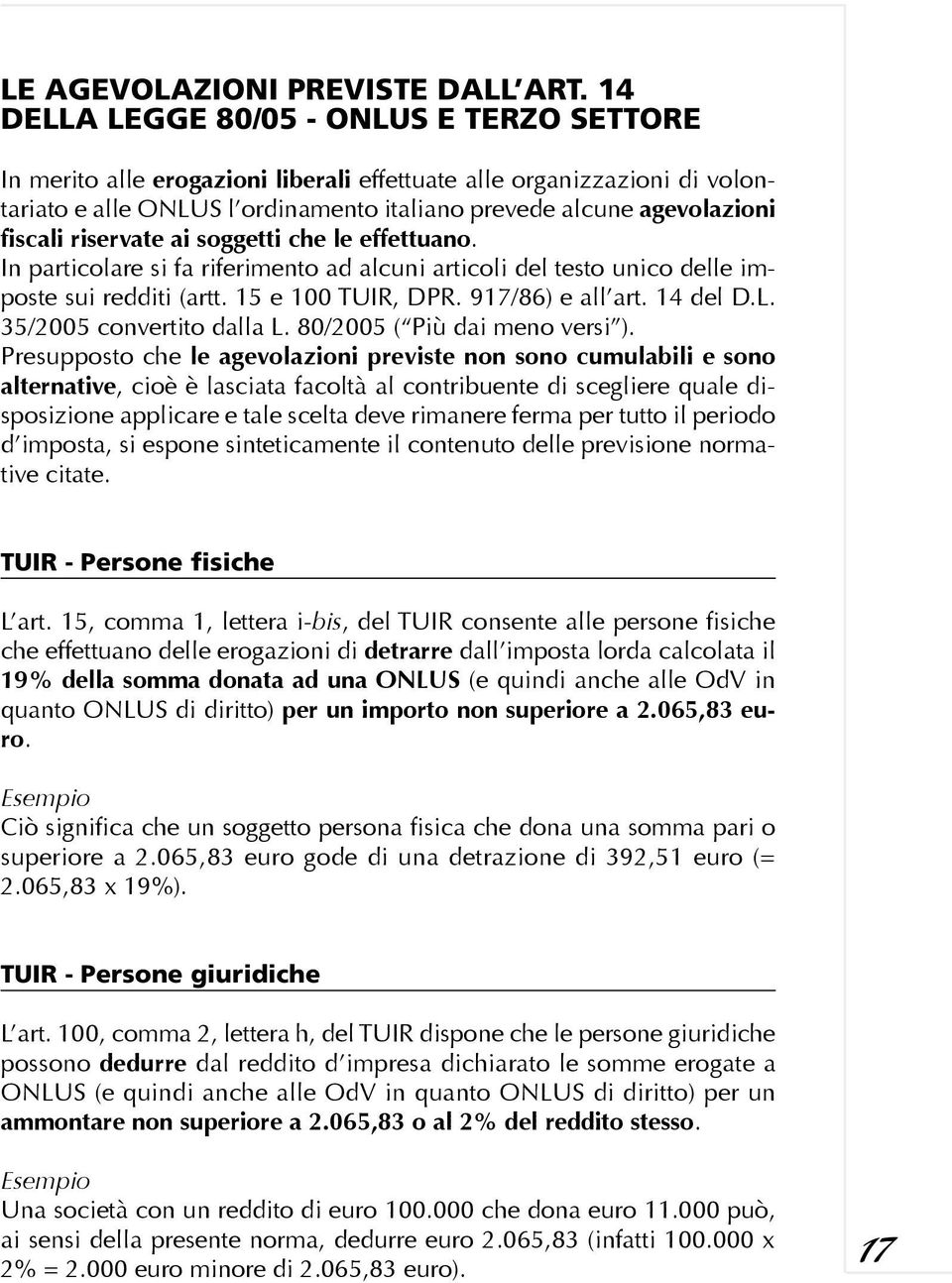 LE AGEVOLAZIONI PREVISTE DALL'ART. 14
DELLA LEGGE 80/05 - ONLUS E TERZO SETTORE

In merito alle erogazioni liberali effettuate alle organizzazioni di volontariato e alle ONLUS l'ordinamento italiano prevede alcune agevolazioni fiscali riservate ai soggetti che le effettuano.
In particolare si fa riferimento ad alcuni articoli del testo unico delle imposte sui redditi (artt. 15 e 100 TUIR, DPR. 917/86) e all'art. 14 del D.L. 35/2005 convertito dalla L. 80/2005 ("Più dai meno versi").
Presupposto che le agevolazioni previste non sono cumulabili e sono alternative, cioè è lasciata facoltà al contribuente di scegliere quale disposizione applicare e tale scelta deve rimanere ferma per tutto il periodo d'imposta, si espone sinteticamente il contenuto delle previsione normative citate.

TUIR - Persone fisiche

L'art. 15, comma 1, lettera i-bis, del TUIR consente alle persone fisiche che effettuano delle erogazioni di detrarre dall'imposta lorda calcolata il 19% della somma donata ad una ONLUS (e quindi anche alle OdV in quanto ONLUS di diritto) per un importo non superiore a 2.065,83 euro.

Esempio
Ciò significa che un soggetto persona fisica che dona una somma pari o superiore a 2.065,83 euro gode di una detrazione di 392,51 euro (= 2.065,83 x 19%).

TUIR - Persone giuridiche

L'art. 100, comma 2, lettera h, del TUIR dispone che le persone giuridiche possono dedurre dal reddito d'impresa dichiarato le somme erogate a ONLUS (e quindi anche alle OdV in quanto ONLUS di diritto) per un ammontare non superiore a 2.065,83 o al 2% del reddito stesso.

Esempio
Una società con un reddito di euro 100.000 che dona euro 11.000 può, ai sensi della presente norma, dedurre euro 2.065,83 (infatti 100.000 x 2% = 2.000 euro minore di 2.065,83 euro).

17